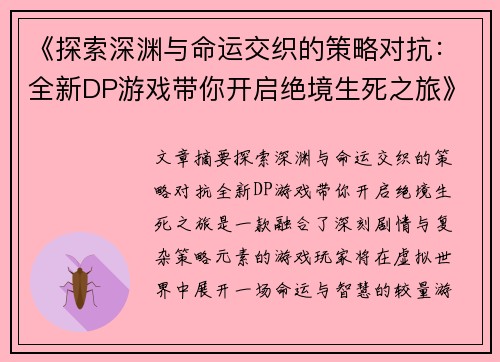 《探索深渊与命运交织的策略对抗：全新DP游戏带你开启绝境生死之旅》

文章摘要探索深渊与命运交织的策略对抗全新DP游戏带你开启绝境生死之旅是一款融合了深刻剧情与复杂策略元素的游戏玩家将在虚拟世界中展开一场命运与智慧的较量游